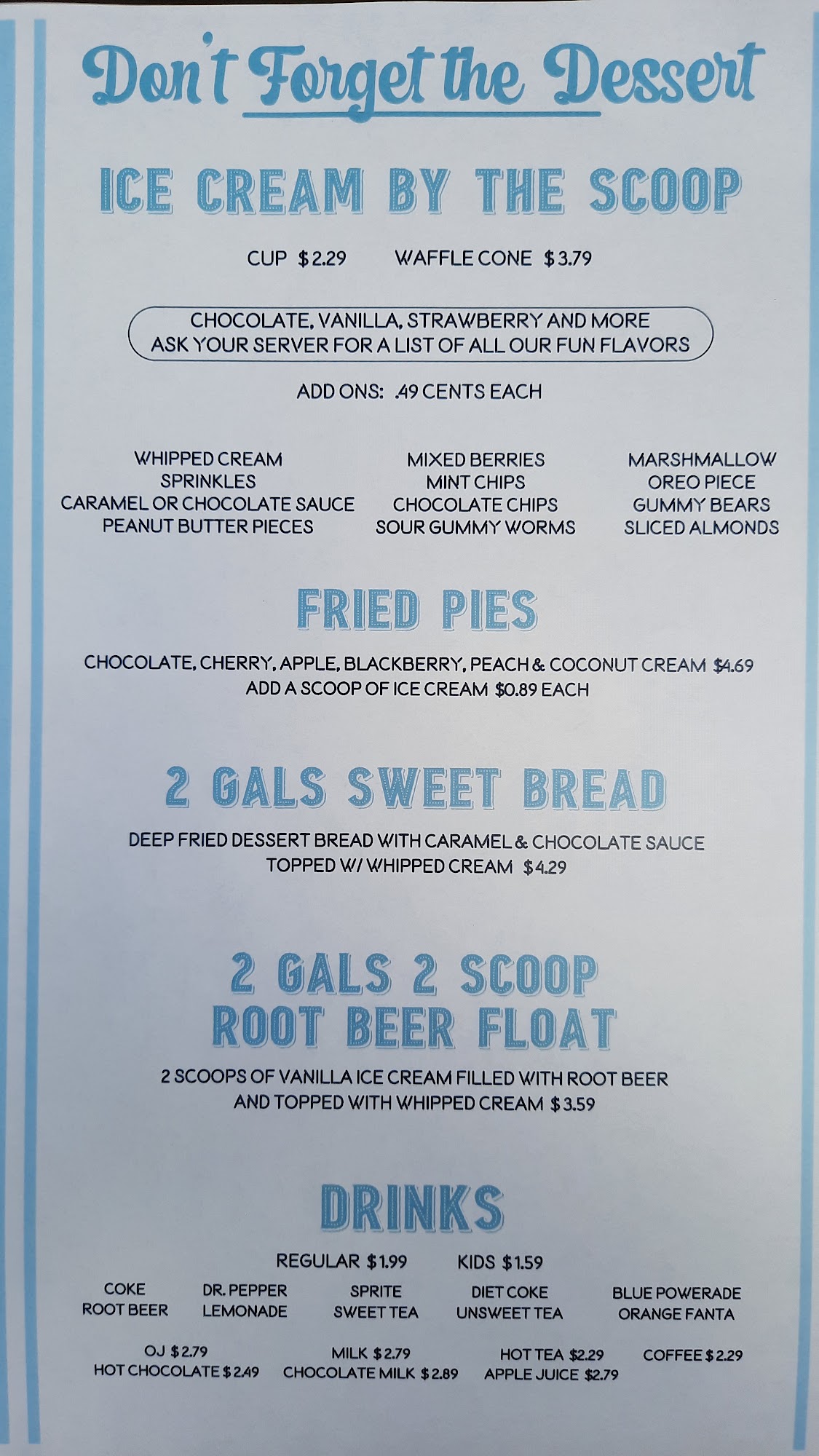 Don't Forget the Dessert

ICE CREAM BY THE SCOOP

CUP $2.29 WAFFLE CONE $3.79

CHOCOLATE, VANILLA, STRAWBERRY AND MORE
ASK YOUR SERVER FOR A LIST OF ALL OUR FUN FLAVORS

ADD ONS: .49 CENTS EACH

WHIPPED CREAM
SPRINKLES
CARAMEL OR CHOCOLATE SAUCE
PEANUT BUTTER PIECES

MIXED BERRIES
MINT CHIPS
CHOCOLATE CHIPS
SOUR GUMMY WORMS

MARSHMALLOW
OREO PIECE
GUMMY BEARS
SLICED ALMONDS

FRIED PIES

CHOCOLATE, CHERRY, APPLE, BLACKBERRY, PEACH & COCONUT CREAM $4.69
ADD A SCOOP OF ICE CREAM $0.89 EACH

2 GALS SWEET BREAD

DEEP FRIED DESSERT BREAD WITH CARAMEL & CHOCOLATE SAUCE
TOPPED W/ WHIPPED CREAM $4.29

2 GALS 2 SCOOP
ROOT BEER FLOAT

2 SCOOPS OF VANILLA ICE CREAM FILLED WITH ROOT BEER
AND TOPPED WITH WHIPPED CREAM $3.59

DRINKS

REGULAR $1.99 KIDS $1.59

COKE
ROOT BEER

DR. PEPPER
LEMONADE

SPRITE
SWEET TEA

DIET COKE
UNSWEET TEA

BLUE POWERADE
ORANGE FANTA

OJ $2.79
HOT CHOCOLATE $2.49

MILK $2.79
CHOCOLATE MILK $2.89

HOT TEA $2.29
APPLE JUICE $2.79

COFFEE $2.29